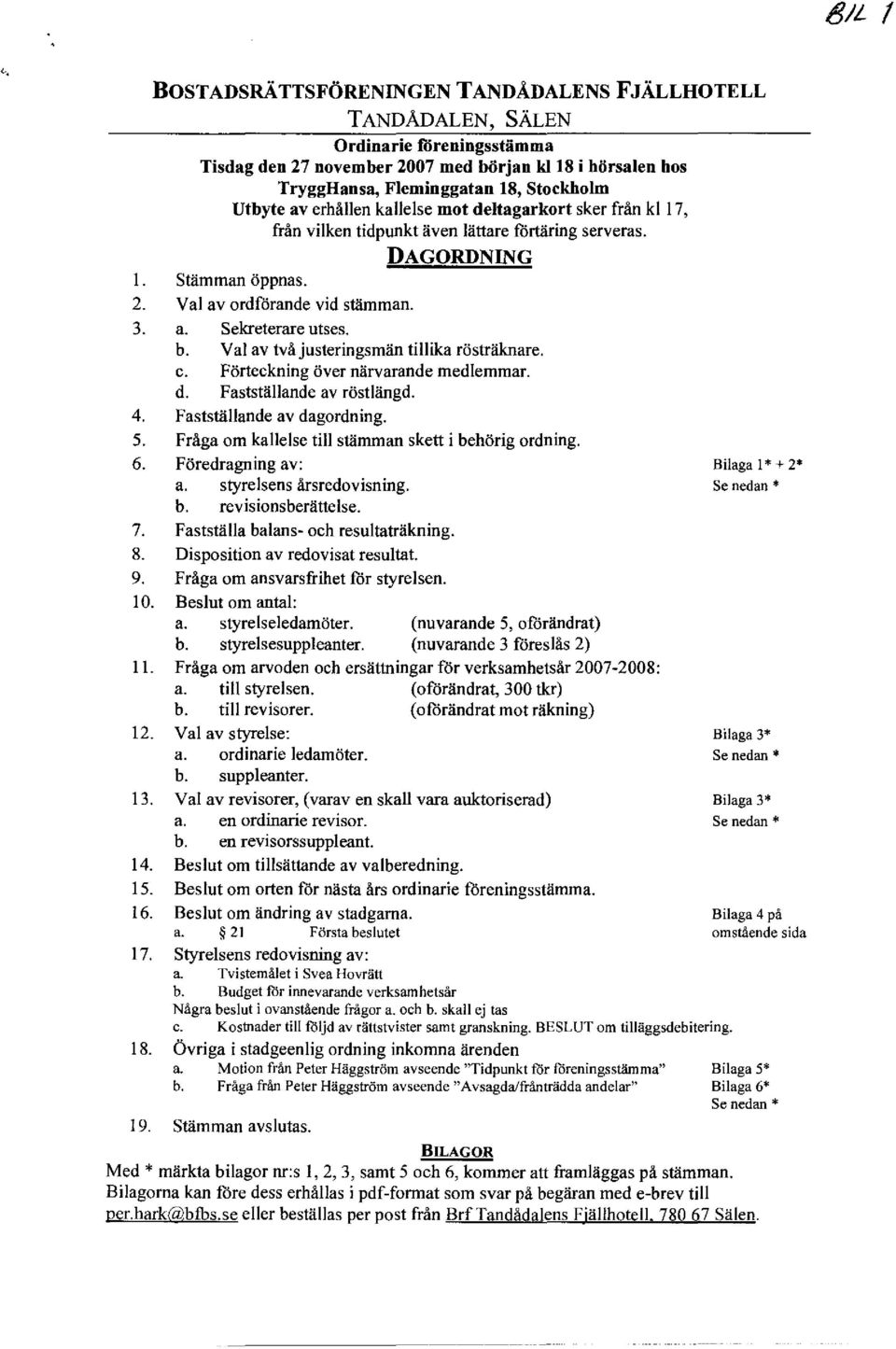 BIL 1

BOSTADSRÄTTSFÖRENINGEN TANDÅDALENS FJÄLLHOTELL
TANDÅDALEN, SÄLEN

Ordinarie föreningsstämma
Tisdag den 27 november 2007 med början kl 18 i hörsalen hos TryggHansa, Fleminggatan 18, Stockholm
Utbyte av erhållen kallelse mot deltagarkort sker från kl 17, från vilken tidpunkt även lättare förtäring serveras.

DAGORDNING

1. Stämman öppnas.
2. Val av ordförande vid stämman.
3. a. Sekreterare utses.
b. Val av två justeringsmän tillika rösträknare.
c. Förteckning över närvarande medlemmar.
d. Fastställande av röstlängd.
4. Fastställande av dagordning.
5. Fråga om kallelse till stämman skett i behörig ordning.
6. Föredragning av: Bilaga 1* + 2*
a. styrelsens årsredovisning. Se nedan *
b. revisionsberättelse.
7. Fastställa balans- och resultaträkning.
8. Disposition av redovisat resultat.
9. Fråga om ansvarsfrihet för styrelsen.
10. Beslut om antal:
a. styrelseledamöter. (nuvarande 5, oförändrat)
b. styrelsesuppleanter. (nuvarande 3 föreslås 2)
11. Fråga om arvoden och ersättningar för verksamhetsår 2007-2008:
a. till styrelsen. (oförändrat, 300 tkr)
b. till revisorer. (oförändrat mot räkning)
12. Val av styrelse: Bilaga 3*
a. ordinarie ledamöter. Se nedan *
b. suppleanter.
13. Val av revisorer, (varav en skall vara auktoriserad) Bilaga 3*
a. en ordinarie revisor. Se nedan *
b. en revisorssuppleant.
14. Beslut om tillsättande av valberedning.
15. Beslut om orten för nästa års ordinarie föreningsstämma.
16. Beslut om ändring av stadgarna. Bilaga 4 på omstående sida
a. § 21 Första beslutet
17. Styrelsens redovisning av:
a. Tvistemålet i Svea Hovrätt
b. Budget för innevarande verksamhetsår
Några beslut i ovanstående frågor a. och b. skall ej tas
c. Kostnader till följd av rättstvister samt granskning. BESLUT om tilläggsdebitering.
18. Övriga i stadgeenlig ordning inkomna ärenden
a. Motion från Peter Häggström avseende "Tidpunkt för föreningsstämma" Bilaga 5*
b. Fråga från Peter Häggström avseende "Avsagda/frånträdda andelar" Bilaga 6*
Se nedan *
19. Stämman avslutas.

BILAGOR
Med * märkta bilagor nr:s 1, 2, 3, samt 5 och 6, kommer att framläggas på stämman. Bilagorna kan före dess erhållas i pdf-format som svar på begäran med e-brev till per.hark@bfbs.se eller beställas per post från Brf Tandådalens Fjällhotell, 780 67 Sälen.